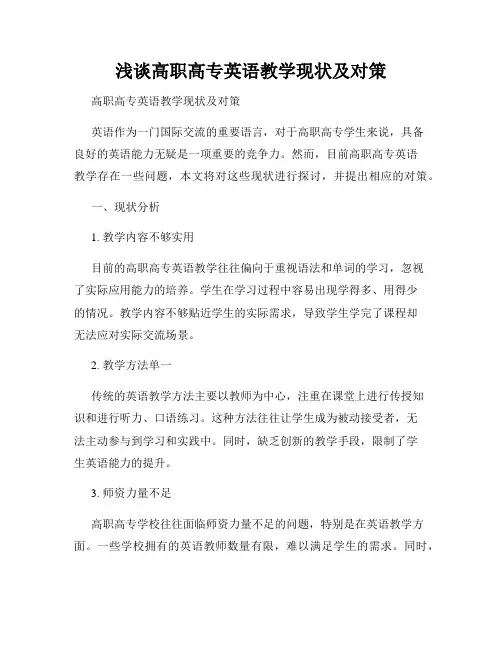 浅谈高职高专英语教学现状及对策

高职高专英语教学现状及对策

英语作为一门国际交流的重要语言，对于高职高专学生来说，具备良好的英语能力无疑是一项重要的竞争力。然而，目前高职高专英语教学存在一些问题，本文将对这些现状进行探讨，并提出相应的对策。

一、现状分析

1. 教学内容不够实用

目前的高职高专英语教学往往偏向于重视语法和单词的学习，忽视了实际应用能力的培养。学生在学习过程中容易出现学得多、用得少的情况。教学内容不够贴近学生的实际需求，导致学生学完了课程却无法应对实际交流场景。

2. 教学方法单一

传统的英语教学方法主要以教师为中心，注重在课堂上进行传授知识和进行听力、口语练习。这种方法往往让学生成为被动接受者，无法主动参与到学习和实践中。同时，缺乏创新的教学手段，限制了学生英语能力的提升。

3. 师资力量不足

高职高专学校往往面临师资力量不足的问题，特别是在英语教学方面。一些学校拥有的英语教师数量有限，难以满足学生的需求。同时，